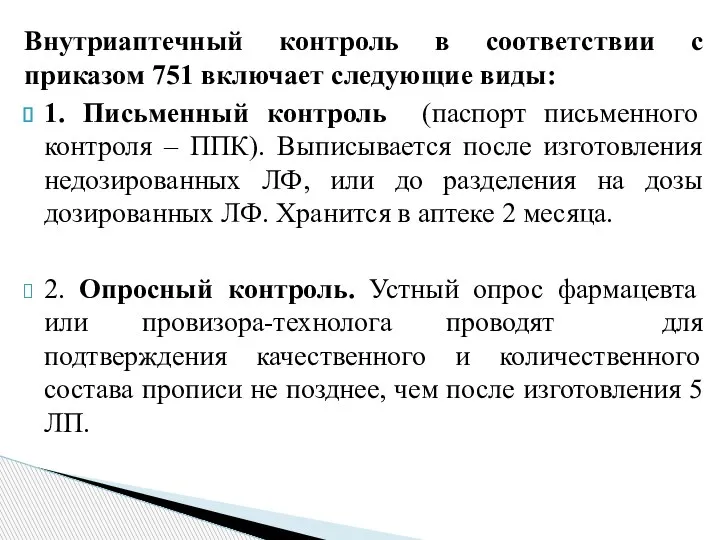 Внутриаптечный контроль в соответствии с приказом 751 включает следующие виды:

1. Письменный контроль (паспорт письменного контроля – ППК). Выписывается после изготовления недозированных ЛФ, или до разделения на дозы дозированных ЛФ. Хранится в аптеке 2 месяца.

2. Опросный контроль. Устный опрос фармацевта или провизора-технолога проводят для подтверждения качественного и количественного состава прописи не позднее, чем после изготовления 5 ЛП.